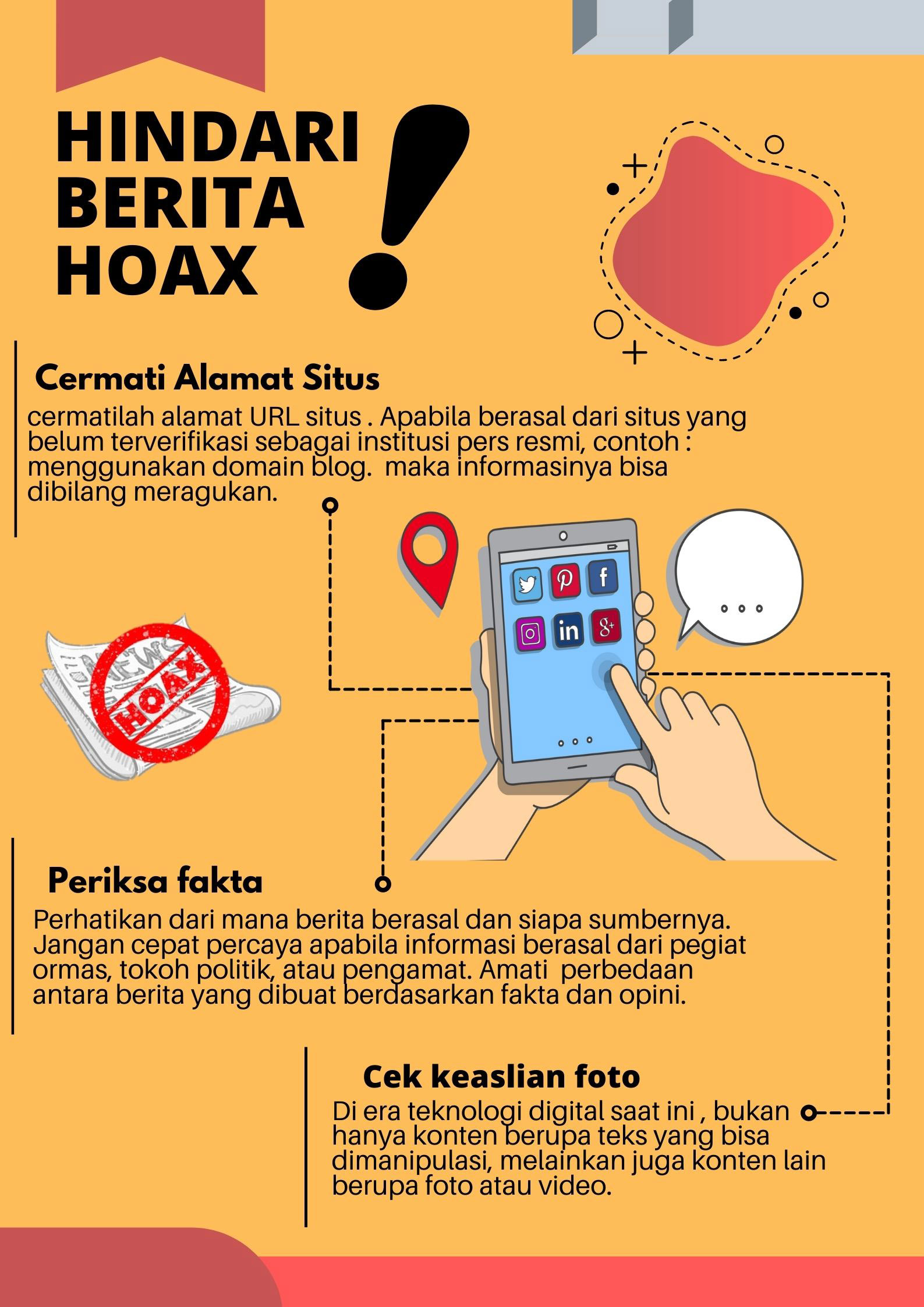 HINDARI BERITA HOAX !

Cermati Alamat Situs

cermatilah alamat URL situs . Apabila berasal dari situs yang belum terverifikasi sebagai institusi pers resmi, contoh : menggunakan domain blog.  maka informasinya bisa dibilang meragukan.

HOAX

Periksa fakta

Perhatikan dari mana berita berasal dan siapa sumbernya. Jangan cepat percaya apabila informasi berasal dari pegiat ormas, tokoh politik, atau pengamat. Amati  perbedaan antara berita yang dibuat berdasarkan fakta dan opini.

Cek keaslian foto

Di era teknologi digital saat ini , bukan hanya konten berupa teks yang bisa dimanipulasi, melainkan juga konten lain berupa foto atau video.